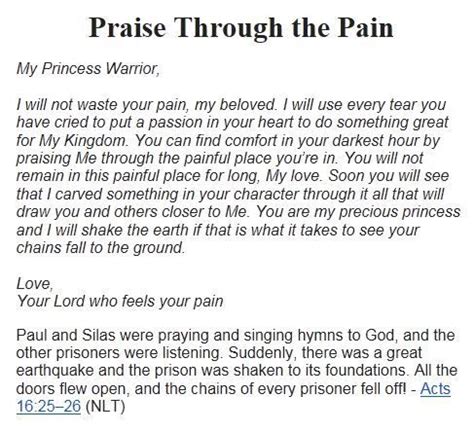 Praise Through the Pain

My Princess Warrior,

I will not waste your pain, my beloved. I will use every tear you have cried to put a passion in your heart to do something great for My Kingdom. You can find comfort in your darkest hour by praising Me through the painful place you're in. You will not remain in this painful place for long, My love. Soon you will see that I carved something in your character through it all that will draw you and others closer to Me. You are my precious princess and I will shake the earth if that is what it takes to see your chains fall to the ground.

Love,
Your Lord who feels your pain

Paul and Silas were praying and singing hymns to God, and the other prisoners were listening. Suddenly, there was a great earthquake and the prison was shaken to its foundations. All the doors flew open, and the chains of every prisoner fell off! - Acts 16:25–26 (NLT)